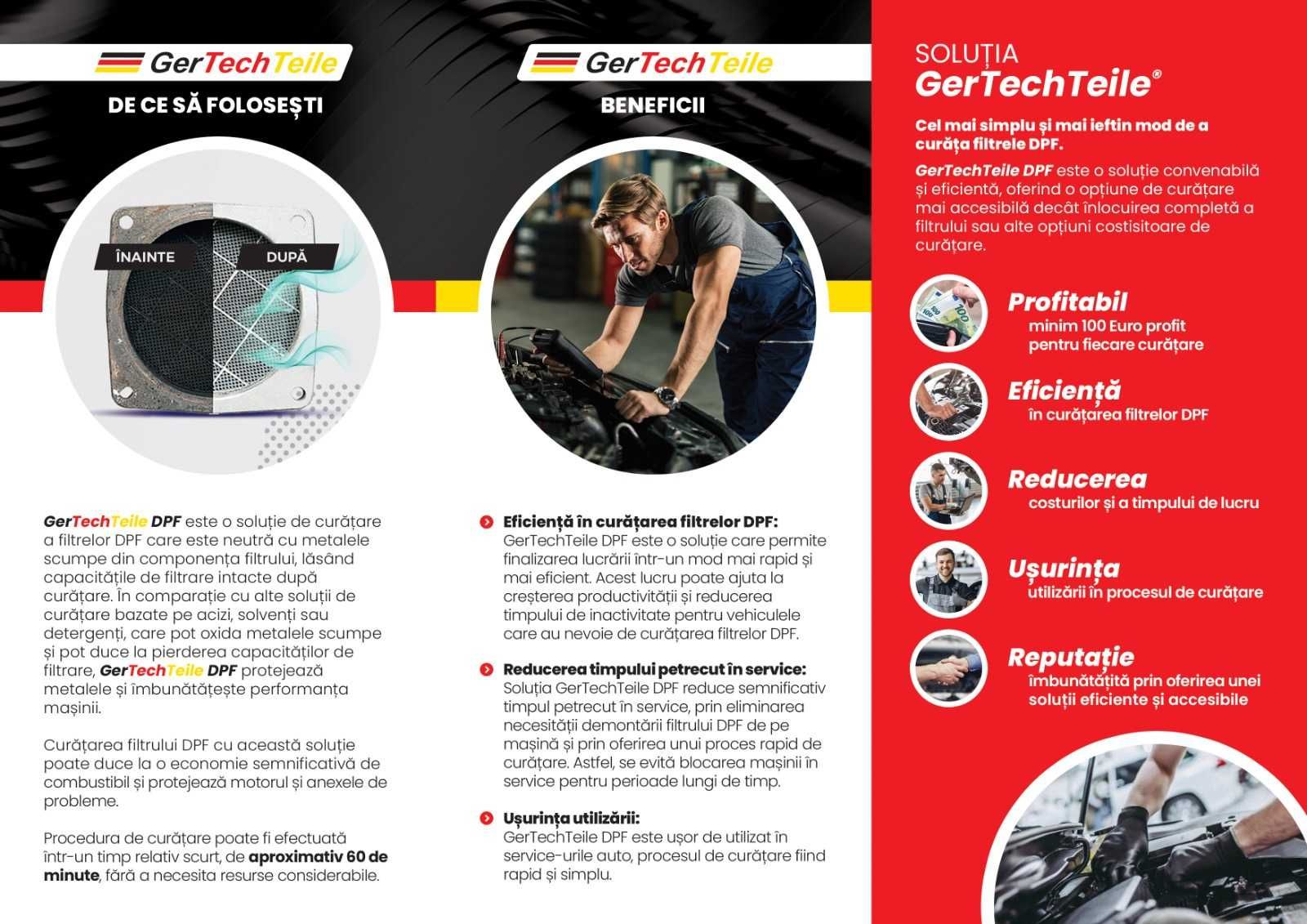 GerTechTeile

DE CE SĂ FOLOSEȘTI

ÎNAINTE

DUPĂ

GerTechTeile DPF este o soluție de curățare a filtrelor DPF care este neutră cu metalele scumpe din componența filtrului, lăsând capacitățile de filtrare intacte după curățare. În comparație cu alte soluții de curățare bazate pe acizi, solvenți sau detergenți, care pot oxida metalele scumpe și pot duce la pierderea capacităților de filtrare, GerTechTeile DPF protejează metalele și îmbunătățește performanța mașinii.

Curățarea filtrului DPF cu această soluție poate duce la o economie semnificativă de combustibil și protejează motorul și anexele de probleme.

Procedura de curățare poate fi efectuată într-un timp relativ scurt, de aproximativ 60 de minute, fără a necesita resurse considerabile.

GerTechTeile

BENEFICII

Eficiență în curățarea filtrelor DPF: GerTechTeile DPF este o soluție care permite finalizarea lucrării într-un mod mai rapid și mai eficient. Acest lucru poate ajuta la creșterea productivității și reducerea timpului de inactivitate pentru vehiculele care au nevoie de curățarea filtrelor DPF.

Reducerea timpului petrecut în service: Soluția GerTechTeile DPF reduce semnificativ timpul petrecut în service, prin eliminarea necesității demontării filtrului DPF de pe mașină și prin oferirea unui proces rapid de curățare. Astfel, se evită blocarea mașinii în service pentru perioade lungi de timp.

Ușurința utilizării: GerTechTeile DPF este ușor de utilizat în service-urile auto, procesul de curățare fiind rapid și simplu.

SOLUȚIA GerTechTeile®

Cel mai simplu și mai ieftin mod de a curăța filtrele DPF.

GerTechTeile DPF este o soluție convenabilă și eficientă, oferind o opțiune de curățare mai accesibilă decât înlocuirea completă a filtrului sau alte opțiuni costisitoare de curățare.

Profitabil
minim 100 Euro profit pentru fiecare curățare

Eficiență
în curățarea filtrelor DPF

Reducerea
costurilor și a timpului de lucru

Ușurința
utilizării în procesul de curățare

Reputație
îmbunătățită prin oferirea unei soluții eficiente și accesibile